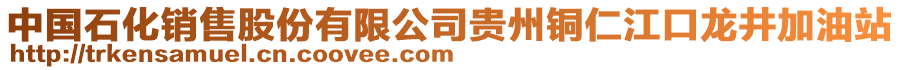 中国石化销售股份有限公司贵州铜仁江口龙井加油站
http://trkensamuel.cn.coovee.com